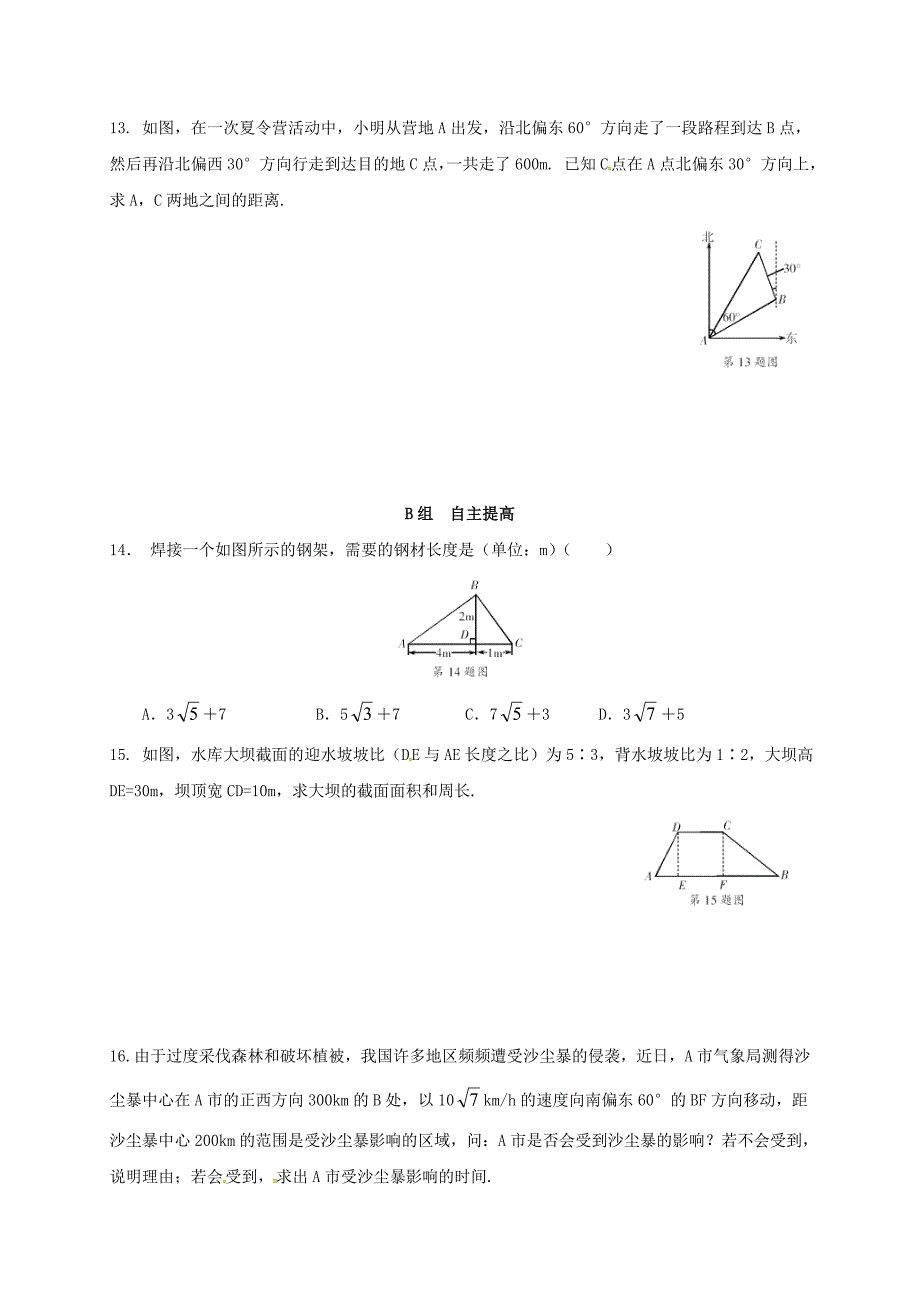 13. 如图，在一次夏令营活动中，小明从营地 A 出发，沿北偏东 60° 方向走了一段路程到达 B 点，然后再沿北偏西 30° 方向行走到达目的地 C 点，一共走了 600m. 已知 C 点在 A 点北偏东 30° 方向上，求 A，C 两地之间的距离.

北
C
30°
B
60°
A
东
第 13 题图

B 组　自主提高

14.　焊接一个如图所示的钢架，需要的钢材长度是（单位：m）（　　）

B
2m
D
A
C
4m
1m
第 14 题图

A. $3\sqrt{5}+7$　　B. $5\sqrt{3}+7$　　C. $7\sqrt{5}+3$　　D. $3\sqrt{7}+5$

15. 如图，水库大坝截面的迎水坡坡比（DE 与 AE 长度之比）为 5∶3，背水坡坡比为 1∶2，大坝高 DE=30m，坝顶宽 CD=10m，求大坝的截面面积和周长.

D
C
A
E
F
B
第 15 题图

16.由于过度采伐森林和破坏植被，我国许多地区频频遭受沙尘暴的侵袭，近日，A 市气象局测得沙尘暴中心在 A 市的正西方向 300km 的 B 处，以 $10\sqrt{7}$ km/h 的速度向南偏东 60° 的 BF 方向移动，距沙尘暴中心 200km 的范围是受沙尘暴影响的区域，问：A 市是否会受到沙尘暴的影响？若不会受到，说明理由；若会受到，求出 A 市受沙尘暴影响的时间.